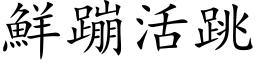 鮮蹦活跳